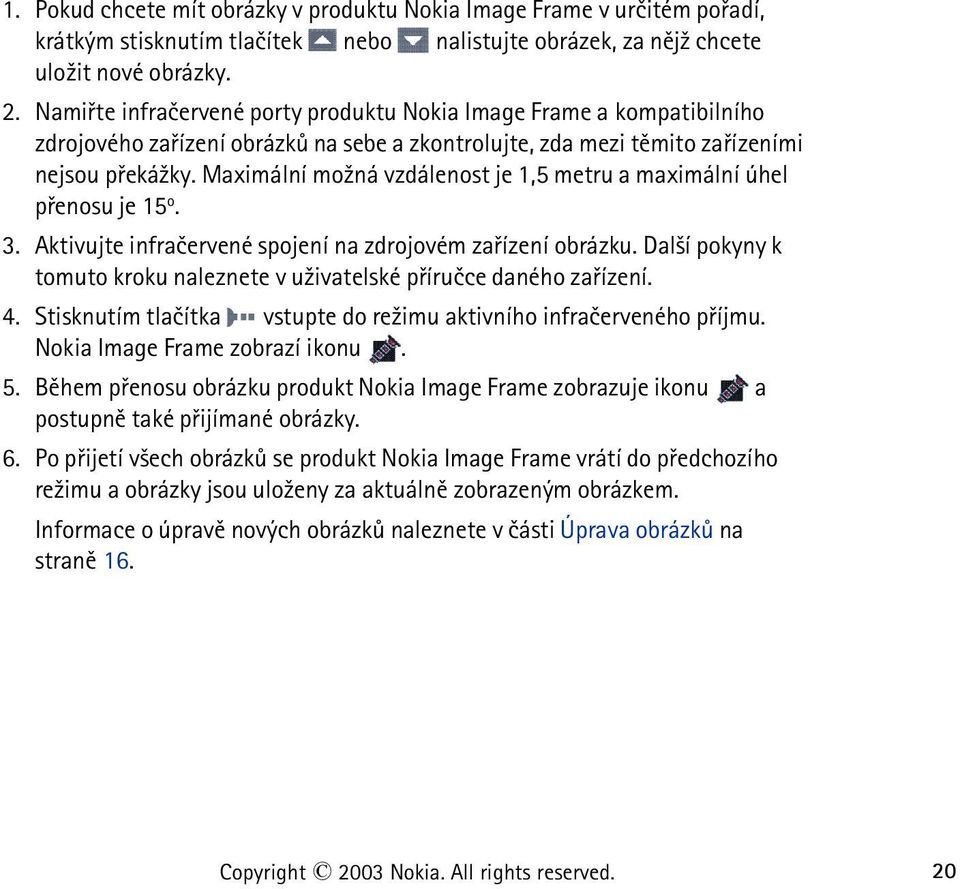 1. Pokud chcete mít obrázky v produktu Nokia Image Frame v určitém pořadí, krátkým stisknutím tlačítek nebo nalistujte obrázek, za nějž chcete uložit nové obrázky.

2. Namiřte infračervené porty produktu Nokia Image Frame a kompatibilního zdrojového zařízení obrázků na sebe a zkontrolujte, zda mezi těmito zařízeními nejsou překážky. Maximální možná vzdálenost je 1,5 metru a maximální úhel přenosu je 15º.

3. Aktivujte infračervené spojení na zdrojovém zařízení obrázku. Další pokyny k tomuto kroku naleznete v uživatelské příručce daného zařízení.

4. Stisknutím tlačítka vstupte do režimu aktivního infračerveného příjmu. Nokia Image Frame zobrazí ikonu .

5. Během přenosu obrázku produkt Nokia Image Frame zobrazuje ikonu a postupně také přijímané obrázky.

6. Po přijetí všech obrázků se produkt Nokia Image Frame vrátí do předchozího režimu a obrázky jsou uloženy za aktuálně zobrazeným obrázkem.

Informace o úpravě nových obrázků naleznete v části Úprava obrázků na straně 16.

Copyright © 2003 Nokia. All rights reserved. 20